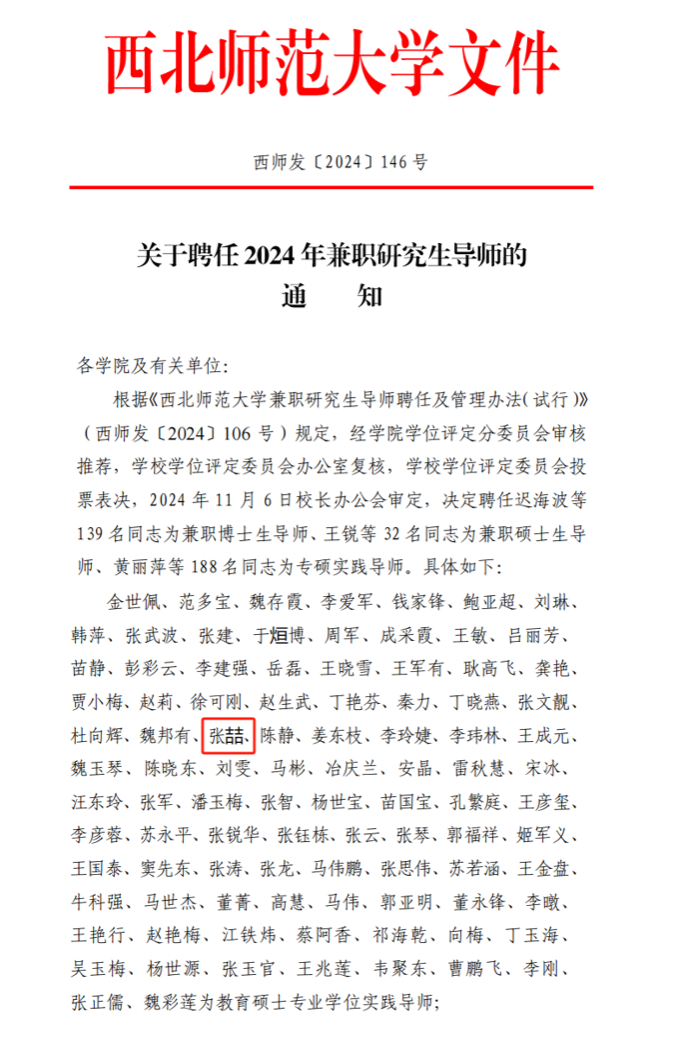 西北师范大学文件

西师发〔2024〕146号

关于聘任2024年兼职研究生导师的
通 知

各学院及有关单位：

根据《西北师范大学兼职研究生导师聘任及管理办法（试行）》（西师发〔2024〕106号）规定，经学院学位评定分委员会审核推荐，学校学位评定委员会办公室复核，学校学位评定委员会投票表决，2024年11月6日校长办公会审定，决定聘任迟海波等139名同志为兼职博士生导师、王锐等32名同志为兼职硕士生导师、黄丽萍等188名同志为专硕实践导师。具体如下：

金世佩、范多宝、魏存霞、李爱军、钱家锋、鲍亚超、刘琳、韩萍、张武波、张建、于烜博、周军、成采霞、王敏、吕丽芳、苗静、彭彩云、李建强、岳磊、王晓雪、王军有、耿高飞、龚艳、贾小梅、赵莉、徐可刚、赵生武、丁艳芬、秦力、丁晓燕、张文靓、杜向辉、魏邦有、张喆、陈静、姜东枝、李玲婕、李玮林、王成元、魏玉琴、陈晓东、刘雯、马彬、冶庆兰、安晶、雷秋慧、宋冰、汪东玲、张军、潘玉梅、张智、杨世宝、苗国宝、孔繁庭、王彦玺、李彦蓉、苏永平、张锐华、张钰栋、张云、张琴、郭福祥、姬军义、王国泰、窦先东、张涛、张龙、马伟鹏、张思伟、苏若涵、王金盘、牛科强、马世杰、董菁、高慧、马伟、郭亚明、董永锋、李暾、王艳行、赵艳梅、江铁炜、蔡阿香、祁海乾、向梅、丁玉海、吴玉梅、杨世源、张玉官、王兆莲、韦聚东、曹鹏飞、李刚、张正儒、魏彩莲为教育硕士专业学位实践导师；